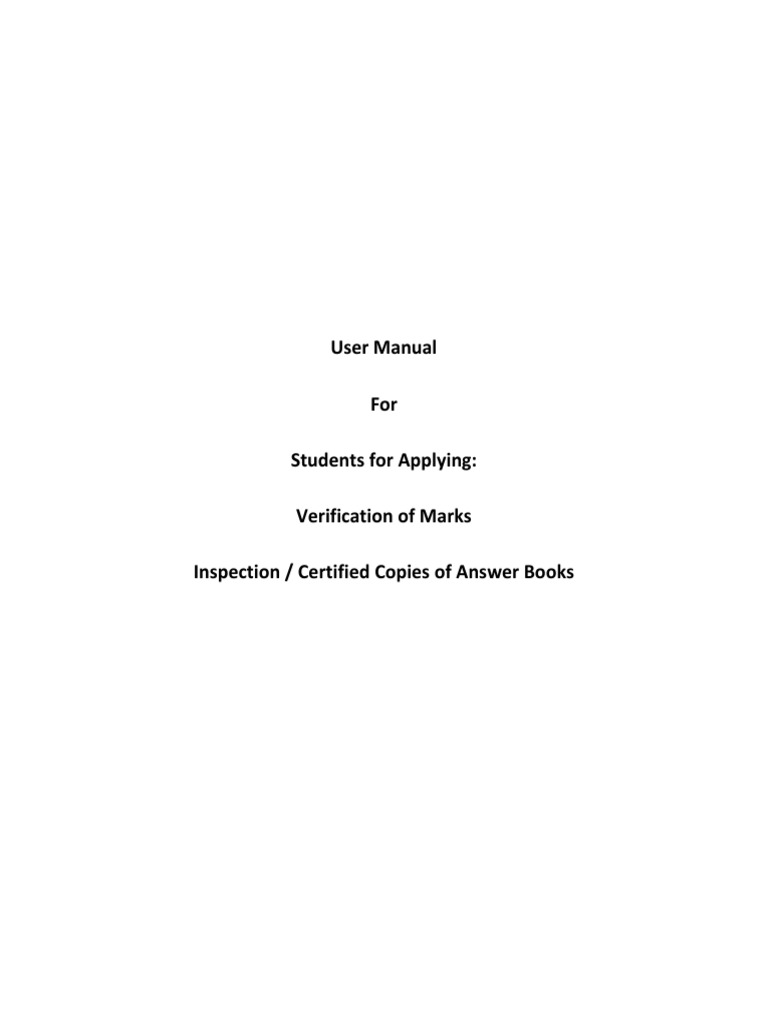 User Manual

For

Students for Applying:

Verification of Marks

Inspection / Certified Copies of Answer Books